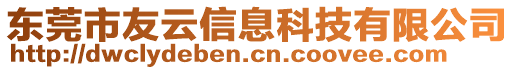 东莞市友云信息科技有限公司
http://dwclydeben.cn.coovee.com